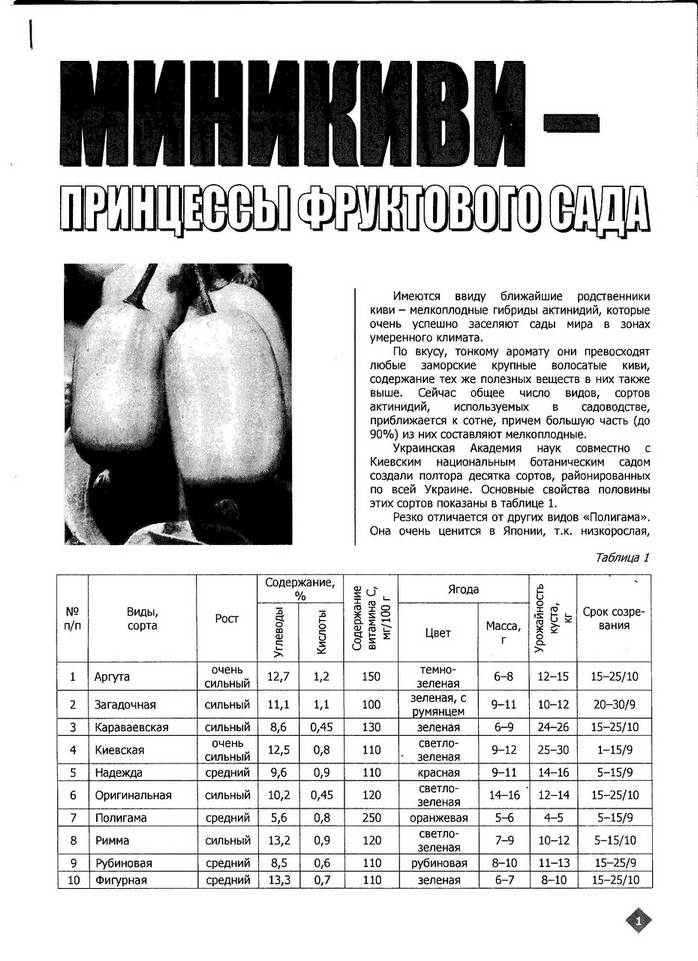 МИНИКИВИ –

ПРИНЦЕССЫ ФРУКТОВОГО САДА

Имеются ввиду ближайшие родственники киви – мелкоплодные гибриды актинидий, которые очень успешно заселяют сады мира в зонах умеренного климата.

По вкусу, тонкому аромату они превосходят любые заморские крупные волосатые киви, содержание тех же полезных веществ в них также выше. Сейчас общее число видов, сортов актинидий, используемых в садоводстве, приближается к сотне, причем большую часть (до 90%) из них составляют мелкоплодные.

Украинская Академия наук совместно с Киевским национальным ботаническим садом создали полтора десятка сортов, районированных по всей Украине. Основные свойства половины этих сортов показаны в таблице 1.

Резко отличается от других видов «Полигама». Она очень ценится в Японии, т.к. низкорослая,

Таблица 1

| № п/п | Виды, сорта | Рост | Содержание, % Углеводы | Содержание, % Кислоты | Содержание витамина С, мг/100 г | Ягода Цвет | Ягода Масса, г | Урожайность куста, кг | Срок созревания |
|---|---|---|---|---|---|---|---|---|---|
| 1 | Аргута | очень сильный | 12,7 | 1,2 | 150 | темно-зеленая | 6–8 | 12–15 | 15–25/10 |
| 2 | Загадочная | сильный | 11,1 | 1,1 | 100 | зеленая, с румянцем | 9–11 | 10–12 | 20–30/9 |
| 3 | Караваевская | сильный | 8,6 | 0,45 | 130 | зеленая | 6–9 | 24–26 | 15–25/10 |
| 4 | Киевская | очень сильный | 12,5 | 0,8 | 110 | светло-зеленая | 9–12 | 25–30 | 1–15/9 |
| 5 | Надежда | средний | 9,6 | 0,9 | 110 | красная | 9–11 | 14–16 | 5–15/9 |
| 6 | Оригинальная | сильный | 10,2 | 0,45 | 120 | светло-зеленая | 14–16 | 12–14 | 15–25/10 |
| 7 | Полигама | средний | 5,6 | 0,8 | 250 | оранжевая | 5–6 | 4–5 | 5–15/9 |
| 8 | Римма | сильный | 13,2 | 0,9 | 120 | светло-зеленая | 7–9 | 10–12 | 5–15/10 |
| 9 | Рубиновая | средний | 8,5 | 0,6 | 110 | рубиновая | 8–10 | 11–13 | 15–25/9 |
| 10 | Фигурная | средний | 13,3 | 0,7 | 110 | зеленая | 6–7 | 8–10 | 15–25/10 |

1